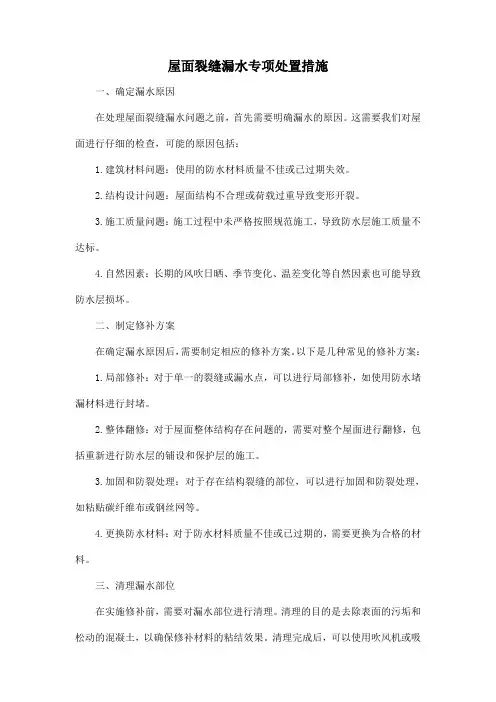 屋面裂缝漏水专项处置措施

一、确定漏水原因

在处理屋面裂缝漏水问题之前，首先需要明确漏水的原因。这需要我们对屋面进行仔细的检查，可能的原因包括：

1. 建筑材料问题：使用的防水材料质量不佳或已过期失效。

2. 结构设计问题：屋面结构不合理或荷载过重导致变形开裂。

3. 施工质量问题：施工过程中未严格按照规范施工，导致防水层施工质量不达标。

4. 自然因素：长期的风吹日晒、季节变化、温差变化等自然因素也可能导致防水层损坏。

二、制定修补方案

在确定漏水原因后，需要制定相应的修补方案。以下是几种常见的修补方案：

1. 局部修补：对于单一的裂缝或漏水点，可以进行局部修补，如使用防水堵漏材料进行封堵。

2. 整体翻修：对于屋面整体结构存在问题的，需要对整个屋面进行翻修，包括重新进行防水层的铺设和保护层的施工。

3. 加固和防裂处理：对于存在结构裂缝的部位，可以进行加固和防裂处理，如粘贴碳纤维布或钢丝网等。

4. 更换防水材料：对于防水材料质量不佳或已过期的，需要更换为合格的材料。

三、清理漏水部位

在实施修补前，需要对漏水部位进行清理。清理的目的是去除表面的污垢和松动的混凝土，以确保修补材料的粘结效果。清理完成后，可以使用吹风机或吸